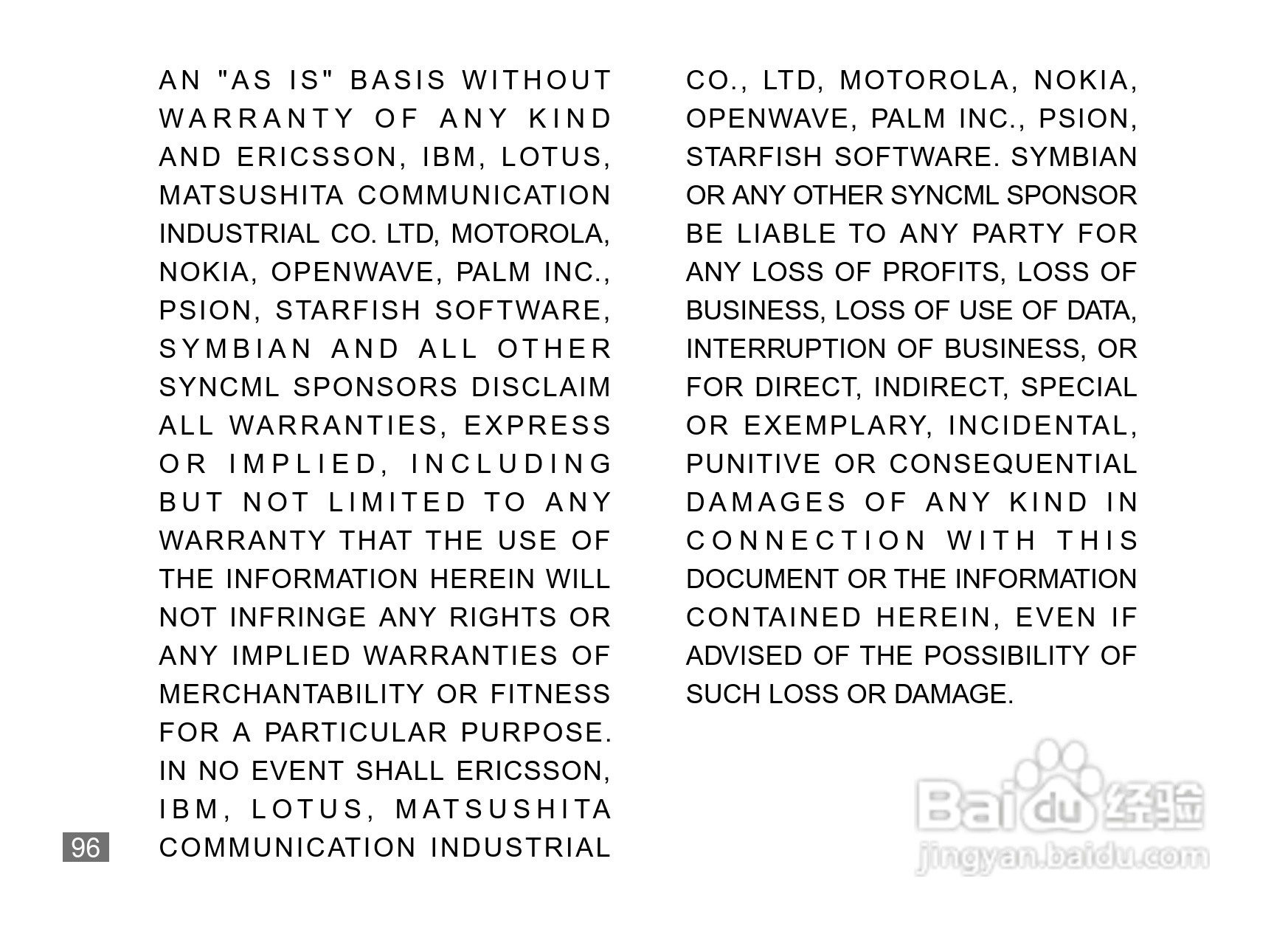 AN "AS IS" BASIS WITHOUT WARRANTY OF ANY KIND AND ERICSSON, IBM, LOTUS, MATSUSHITA COMMUNICATION INDUSTRIAL CO. LTD, MOTOROLA, NOKIA, OPENWAVE, PALM INC., PSION, STARFISH SOFTWARE, SYMBIAN AND ALL OTHER SYNCML SPONSORS DISCLAIM ALL WARRANTIES, EXPRESS OR IMPLIED, INCLUDING BUT NOT LIMITED TO ANY WARRANTY THAT THE USE OF THE INFORMATION HEREIN WILL NOT INFRINGE ANY RIGHTS OR ANY IMPLIED WARRANTIES OF MERCHANTABILITY OR FITNESS FOR A PARTICULAR PURPOSE. IN NO EVENT SHALL ERICSSON, IBM, LOTUS, MATSUSHITA COMMUNICATION INDUSTRIAL CO., LTD, MOTOROLA, NOKIA, OPENWAVE, PALM INC., PSION, STARFISH SOFTWARE. SYMBIAN OR ANY OTHER SYNCML SPONSOR BE LIABLE TO ANY PARTY FOR ANY LOSS OF PROFITS, LOSS OF BUSINESS, LOSS OF USE OF DATA, INTERRUPTION OF BUSINESS, OR FOR DIRECT, INDIRECT, SPECIAL OR EXEMPLARY, INCIDENTAL, PUNITIVE OR CONSEQUENTIAL DAMAGES OF ANY KIND IN CONNECTION WITH THIS DOCUMENT OR THE INFORMATION CONTAINED HEREIN, EVEN IF ADVISED OF THE POSSIBILITY OF SUCH LOSS OR DAMAGE.

96

Baidu经验
jingyan.baidu.com